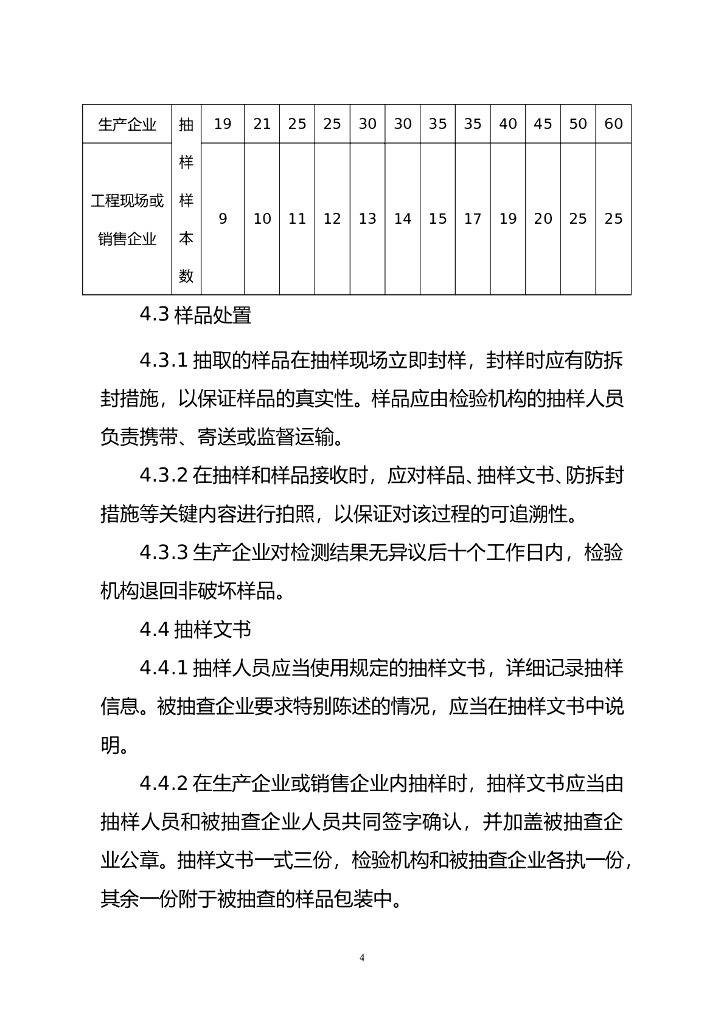 | 生产企业 | 抽样样本数 | 19 | 21 | 25 | 25 | 30 | 30 | 35 | 35 | 40 | 45 | 50 | 60 |
|---|---|---|---|---|---|---|---|---|---|---|---|---|---|
| 工程现场或销售企业 | | 9 | 10 | 11 | 12 | 13 | 14 | 15 | 17 | 19 | 20 | 25 | 25 |

4.3 样品处置

4.3.1 抽取的样品在抽样现场立即封样，封样时应有防拆封措施，以保证样品的真实性。样品应由检验机构的抽样人员负责携带、寄送或监督运输。

4.3.2 在抽样和样品接收时，应对样品、抽样文书、防拆封措施等关键内容进行拍照，以保证对该过程的可追溯性。

4.3.3 生产企业对检测结果无异议后十个工作日内，检验机构退回非破坏样品。

4.4 抽样文书

4.4.1 抽样人员应当使用规定的抽样文书，详细记录抽样信息。被抽查企业要求特别陈述的情况，应当在抽样文书中说明。

4.4.2 在生产企业或销售企业内抽样时，抽样文书应当由抽样人员和被抽查企业人员共同签字确认，并加盖被抽查企业公章。抽样文书一式三份，检验机构和被抽查企业各执一份，其余一份附于被抽查的样品包装中。

4